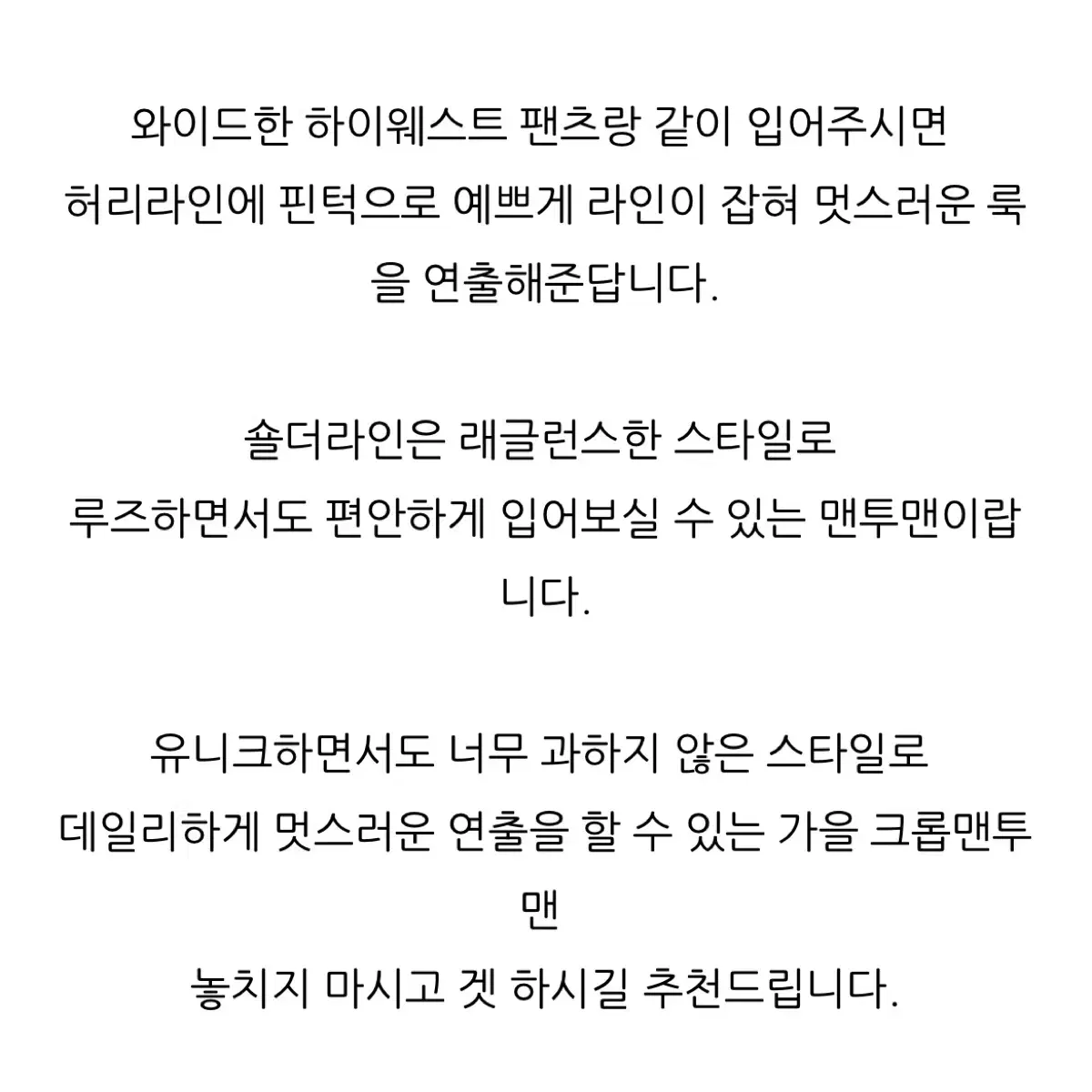 와이드한 하이웨스트 팬츠랑 같이 입어주시면 허리라인에 핀턱으로 예쁘게 라인이 잡혀 멋스러운 룩을 연출해준답니다.

숄더라인은 래글런스한 스타일로 루즈하면서도 편안하게 입어보실 수 있는 맨투맨이랍니다.

유니크하면서도 너무 과하지 않은 스타일로 데일리하게 멋스러운 연출을 할 수 있는 가을 크롭맨투맨
놓치지 마시고 겟 하시길 추천드립니다.